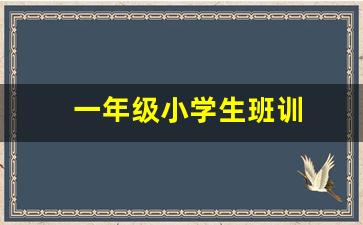 一年级小学生班训